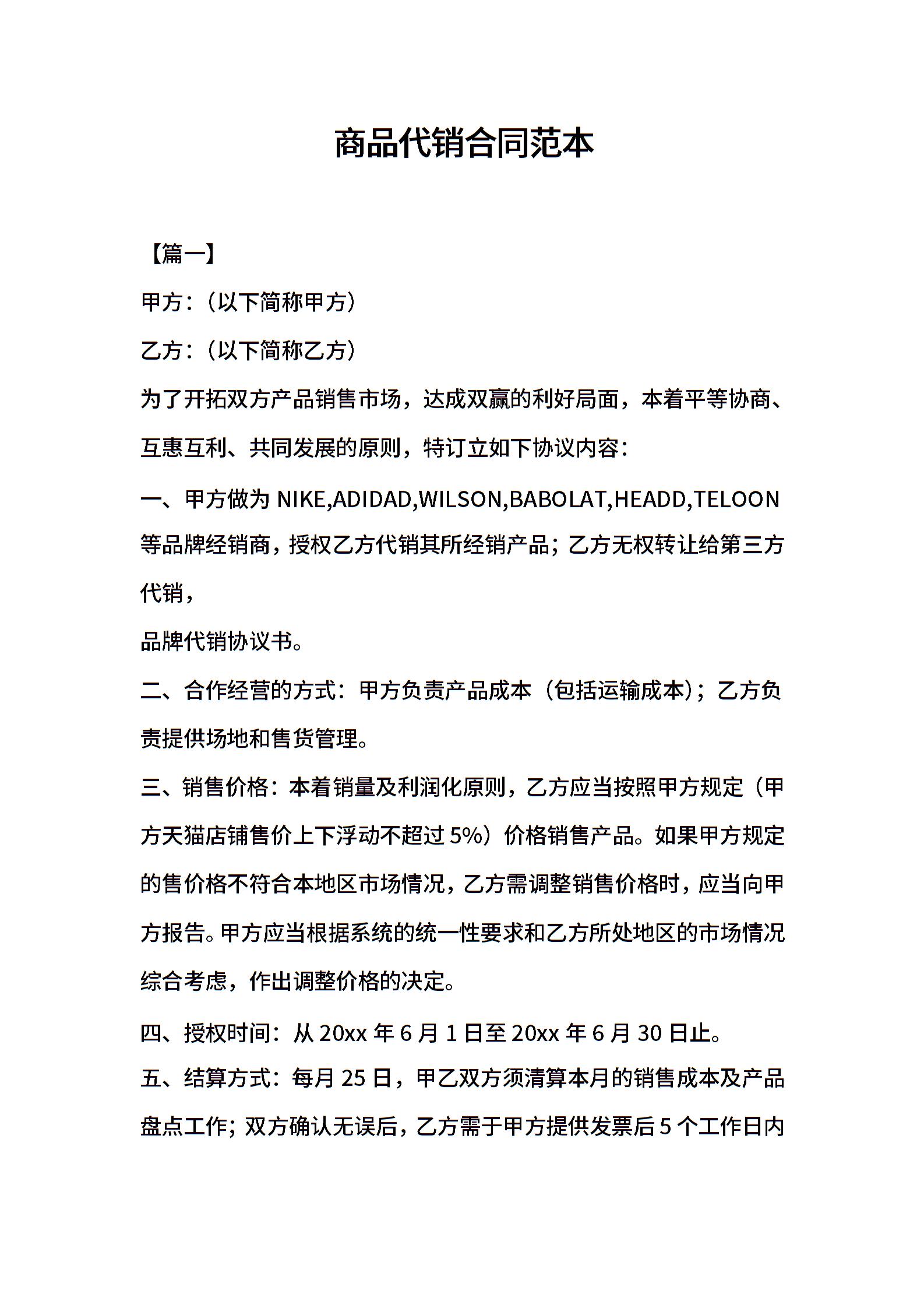 商品代销合同范本

【篇一】

甲方：（以下简称甲方）

乙方：（以下简称乙方）

为了开拓双方产品销售市场，达成双赢的利好局面，本着平等协商、互惠互利、共同发展的原则，特订立如下协议内容：

一、甲方做为 NIKE,ADIDAD,WILSON,BABOLAT,HEADD,TELOON 等品牌经销商，授权乙方代销其所经销产品；乙方无权转让给第三方代销，

品牌代销协议书。

二、合作经营的方式：甲方负责产品成本（包括运输成本）；乙方负责提供场地和售货管理。

三、销售价格：本着销量及利润化原则，乙方应当按照甲方规定（甲方天猫店铺售价上下浮动不超过 5%）价格销售产品。如果甲方规定的售价格不符合本地区市场情况，乙方需调整销售价格时，应当向甲方报告。甲方应当根据系统的统一性要求和乙方所处地区的市场情况综合考虑，作出调整价格的决定。

四、授权时间：从 20xx 年 6 月 1 日至 20xx 年 6 月 30 日止。

五、结算方式：每月 25 日，甲乙双方须清算本月的销售成本及产品盘点工作；双方确认无误后，乙方需于甲方提供发票后 5 个工作日内